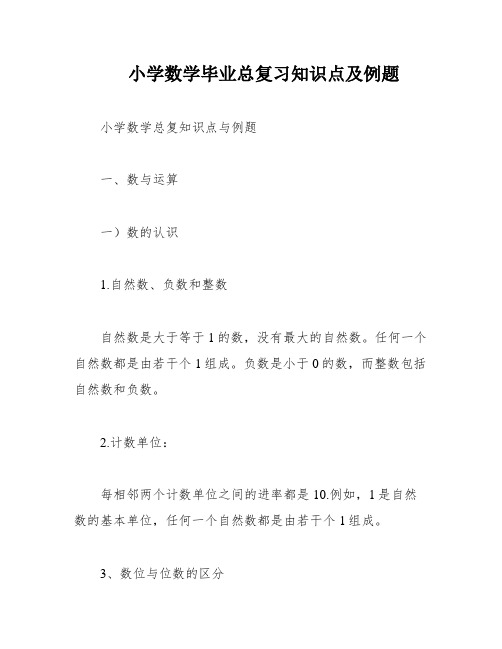 小学数学毕业总复习知识点及例题

小学数学总复知识点与例题

一、数与运算

一）数的认识

1.自然数、负数和整数

自然数是大于等于1的数，没有最大的自然数。任何一个自然数都是由若干个1组成。负数是小于0的数，而整数包括自然数和负数。

2.计数单位：

每相邻两个计数单位之间的进率都是10.例如，1是自然数的基本单位，任何一个自然数都是由若干个1组成。

3、数位与位数的区分